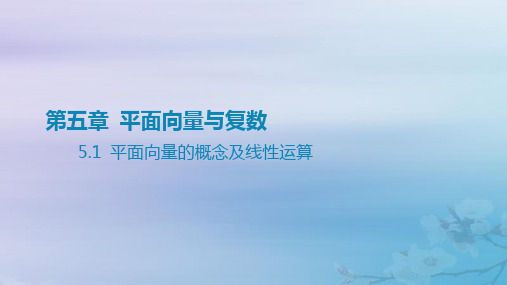 第五章 平面向量与复数

5.1 平面向量的概念及线性运算